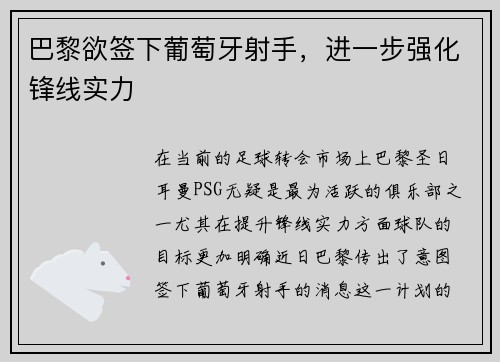 巴黎欲签下葡萄牙射手，进一步强化锋线实力

在当前的足球转会市场上巴黎圣日耳曼PSG无疑是最为活跃的俱乐部之一尤其在提升锋线实力方面球队的目标更加明确近日巴黎传出了意图签下葡萄牙射手的消息这一计划的